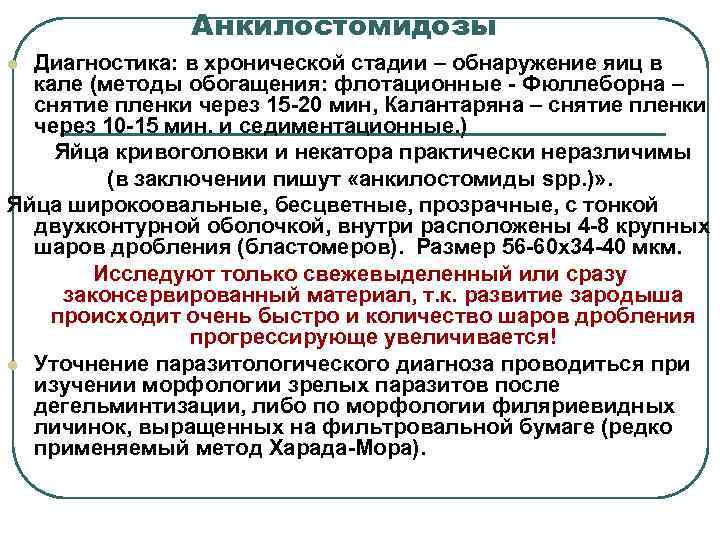 Анкилостомидозы

• Диагностика: в хронической стадии – обнаружение яиц в кале (методы обогащения: флотационные - Фюллеборна – снятие пленки через 15-20 мин, Калантаряна – снятие пленки через 10-15 мин. и седиментационные.)

Яйца кривоголовки и некатора практически неразличимы (в заключении пишут «анкилостомиды spp.)».

Яйца широкоовальные, бесцветные, прозрачные, с тонкой двухконтурной оболочкой, внутри расположены 4-8 крупных шаров дробления (бластомеров). Размер 56-60х34-40 мкм.

Исследуют только свежевыделенный или сразу законсервированный материал, т.к. развитие зародыша происходит очень быстро и количество шаров дробления прогрессирующе увеличивается!

• Уточнение паразитологического диагноза проводиться при изучении морфологии зрелых паразитов после дегельминтизации, либо по морфологии филяриевидных личинок, выращенных на фильтровальной бумаге (редко применяемый метод Харада-Мора).